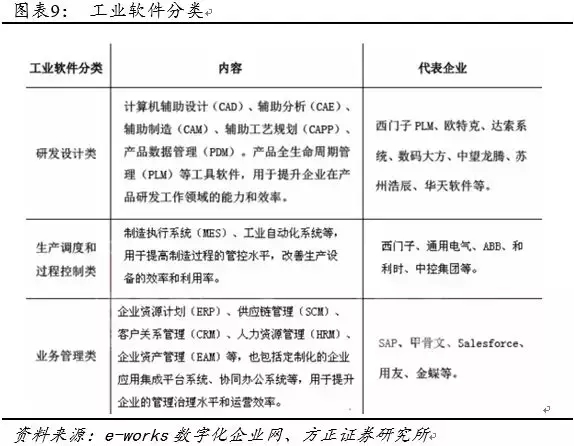 图表9： 工业软件分类

| 工业软件分类 | 内容 | 代表企业 |
|---|---|---|
| 研发设计类 | 计算机辅助设计（CAD）、辅助分析（CAE）、辅助制造（CAM）、辅助工艺规划（CAPP）、产品数据管理（PDM）。产品全生命周期管理（PLM）等工具软件，用于提升企业在产品研发工作领域的能力和效率。 | 西门子 PLM、欧特克、达索系统、数码大方、中望龙腾、苏州浩辰、华天软件等。 |
| 生产调度和过程控制类 | 制造执行系统（MES）、工业自动化系统等，用于提高制造过程的管控水平，改善生产设备的效率和利用率。 | 西门子、通用电气、ABB、和利时、中控集团等。 |
| 业务管理类 | 企业资源计划（ERP）、供应链管理（SCM）、客户关系管理（CRM）、人力资源管理（HRM）、企业资产管理（EAM）等，也包括定制化的企业应用集成平台系统、协同办公系统等，用于提升企业的管理治理水平和运营效率。 | SAP、甲骨文、Salesforce、用友、金蝶等。 |

资料来源：e-works 数字化企业网、方正证券研究所